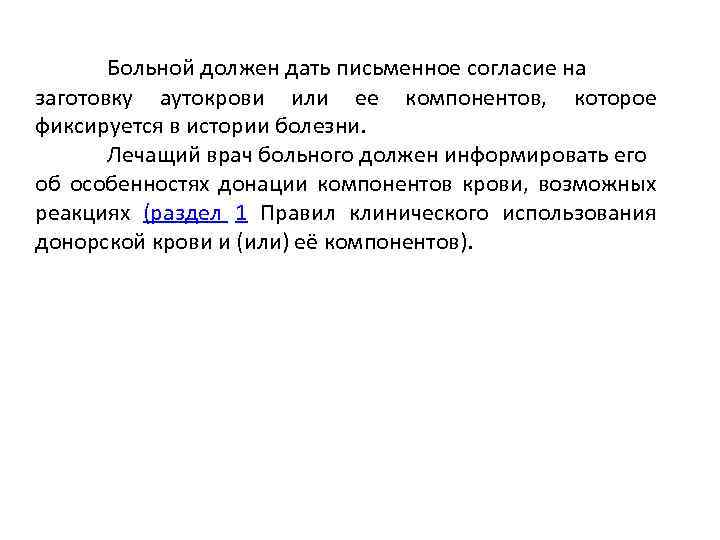 Больной должен дать письменное согласие на заготовку аутокрови или ее компонентов, которое фиксируется в истории болезни.

Лечащий врач больного должен информировать его об особенностях донации компонентов крови, возможных реакциях (раздел 1 Правил клинического использования донорской крови и (или) её компонентов).